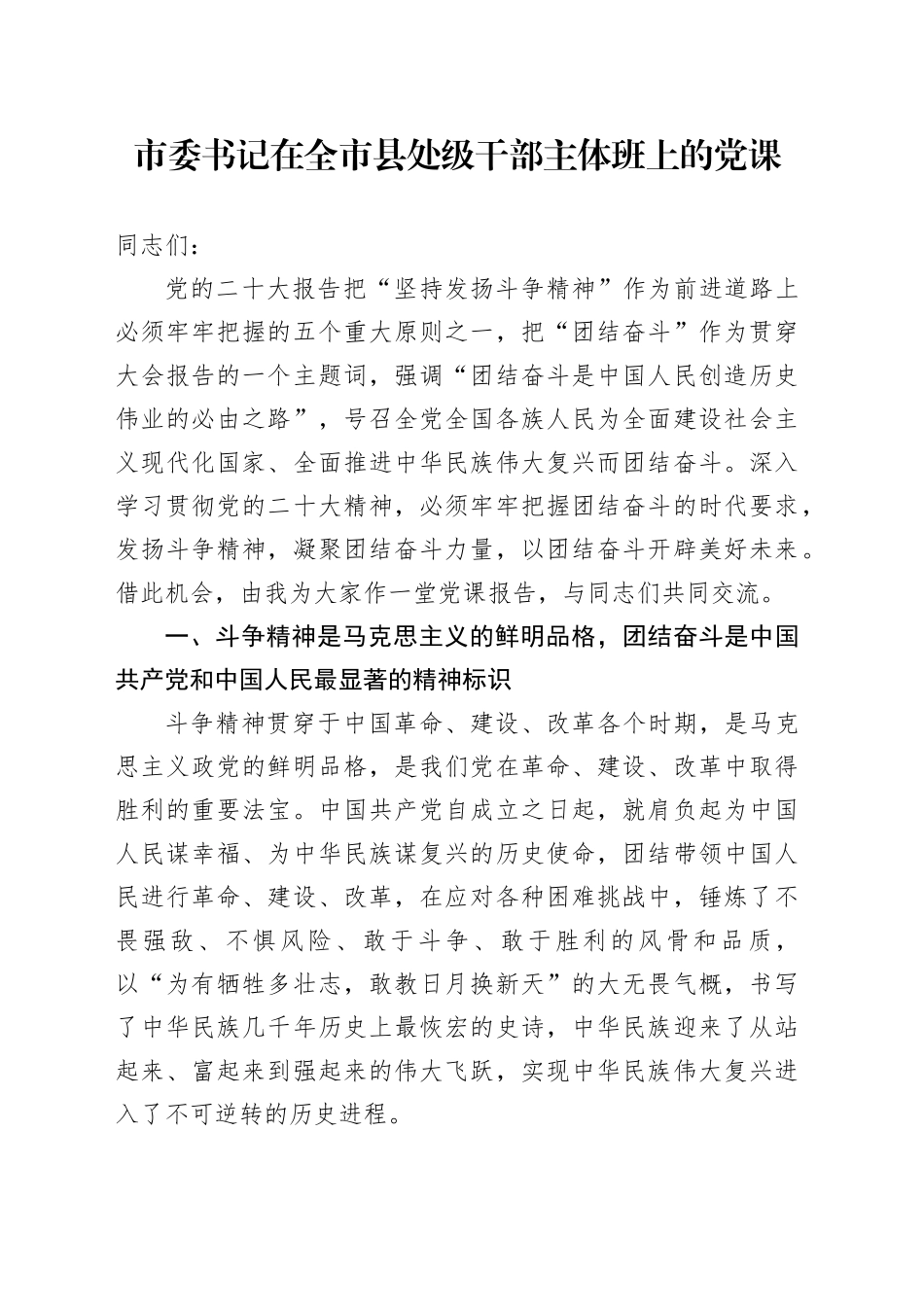 市委书记在全市县处级干部主体班上的党课

同志们：

党的二十大报告把“坚持发扬斗争精神”作为前进道路上必须牢牢把握的五个重大原则之一，把“团结奋斗”作为贯穿大会报告的一个主题词，强调“团结奋斗是中国人民创造历史伟业的必由之路”，号召全党全国各族人民为全面建设社会主义现代化国家、全面推进中华民族伟大复兴而团结奋斗。深入学习贯彻党的二十大精神，必须牢牢把握团结奋斗的时代要求，发扬斗争精神，凝聚团结奋斗力量，以团结奋斗开辟美好未来。借此机会，由我为大家作一堂党课报告，与同志们共同交流。

一、斗争精神是马克思主义的鲜明品格，团结奋斗是中国共产党和中国人民最显著的精神标识

斗争精神贯穿于中国革命、建设、改革各个时期，是马克思主义政党的鲜明品格，是我们党在革命、建设、改革中取得胜利的重要法宝。中国共产党自成立之日起，就肩负起为中国人民谋幸福、为中华民族谋复兴的历史使命，团结带领中国人民进行革命、建设、改革，在应对各种困难挑战中，锤炼了不畏强敌、不惧风险、敢于斗争、敢于胜利的风骨和品质，以“为有牺牲多壮志，敢教日月换新天”的大无畏气概，书写了中华民族几千年历史上最恢宏的史诗，中华民族迎来了从站起来、富起来到强起来的伟大飞跃，实现中华民族伟大复兴进入了不可逆转的历史进程。